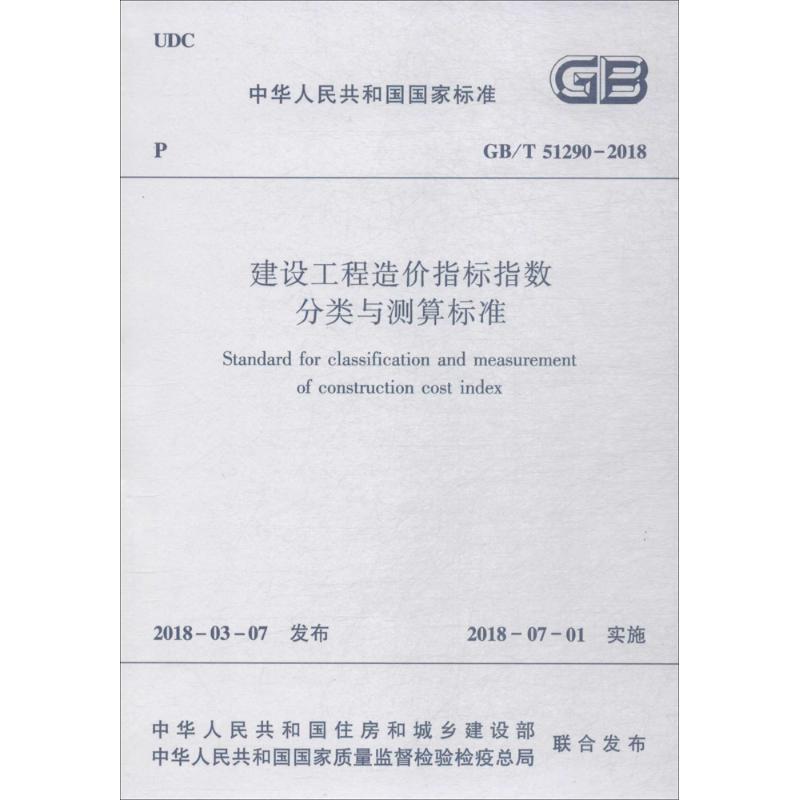 UDC

中华人民共和国国家标准

GB

P

GB/T 51290-2018

建设工程造价指标指数
分类与测算标准

Standard for classification and measurement of construction cost index

2018-03-07 发布

2018-07-01 实施

中华人民共和国住房和城乡建设部
中华人民共和国国家质量监督检验检疫总局

联合发布